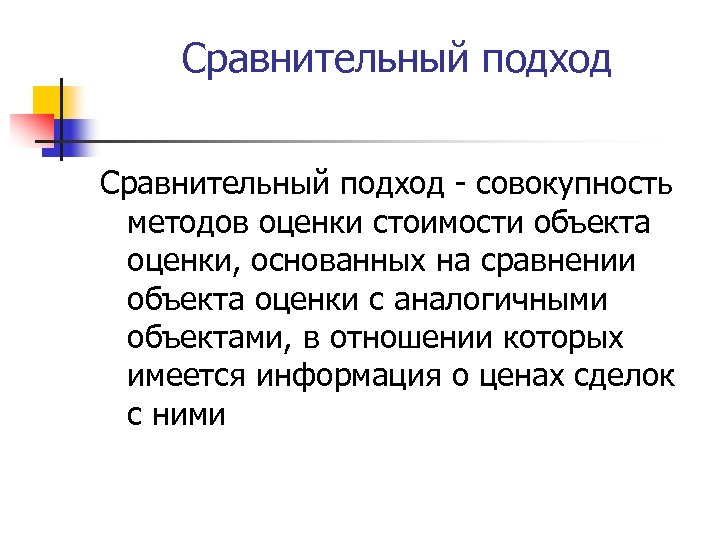 Сравнительный подход

Сравнительный подход - совокупность методов оценки стоимости объекта оценки, основанных на сравнении объекта оценки с аналогичными объектами, в отношении которых имеется информация о ценах сделок с ними